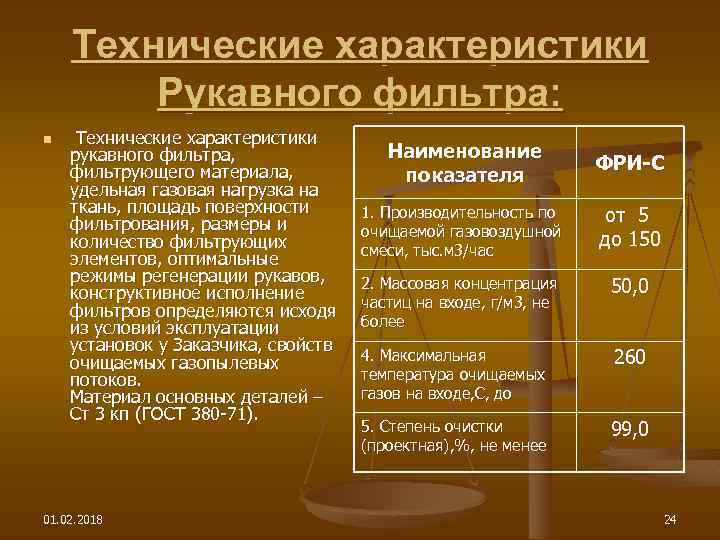 Технические характеристики Рукавного фильтра:

Технические характеристики рукавного фильтра, фильтрующего материала, удельная газовая нагрузка на ткань, площадь поверхности фильтрования, размеры и количество фильтрующих элементов, оптимальные режимы регенерации рукавов, конструктивное исполнение фильтров определяются исходя из условий эксплуатации установок у Заказчика, свойств очищаемых газопылевых потоков.
Материал основных деталей – Ст 3 кп (ГОСТ 380-71).

| Наименование показателя | ФРИ-С |
|---|---|
| 1. Производительность по очищаемой газовоздушной смеси, тыс.м3/час | от 5 до 150 |
| 2. Массовая концентрация частиц на входе, г/м3, не более | 50,0 |
| 4. Максимальная температура очищаемых газов на входе,С, до | 260 |
| 5. Степень очистки (проектная),%, не менее | 99,0 |

01.02.2018

24